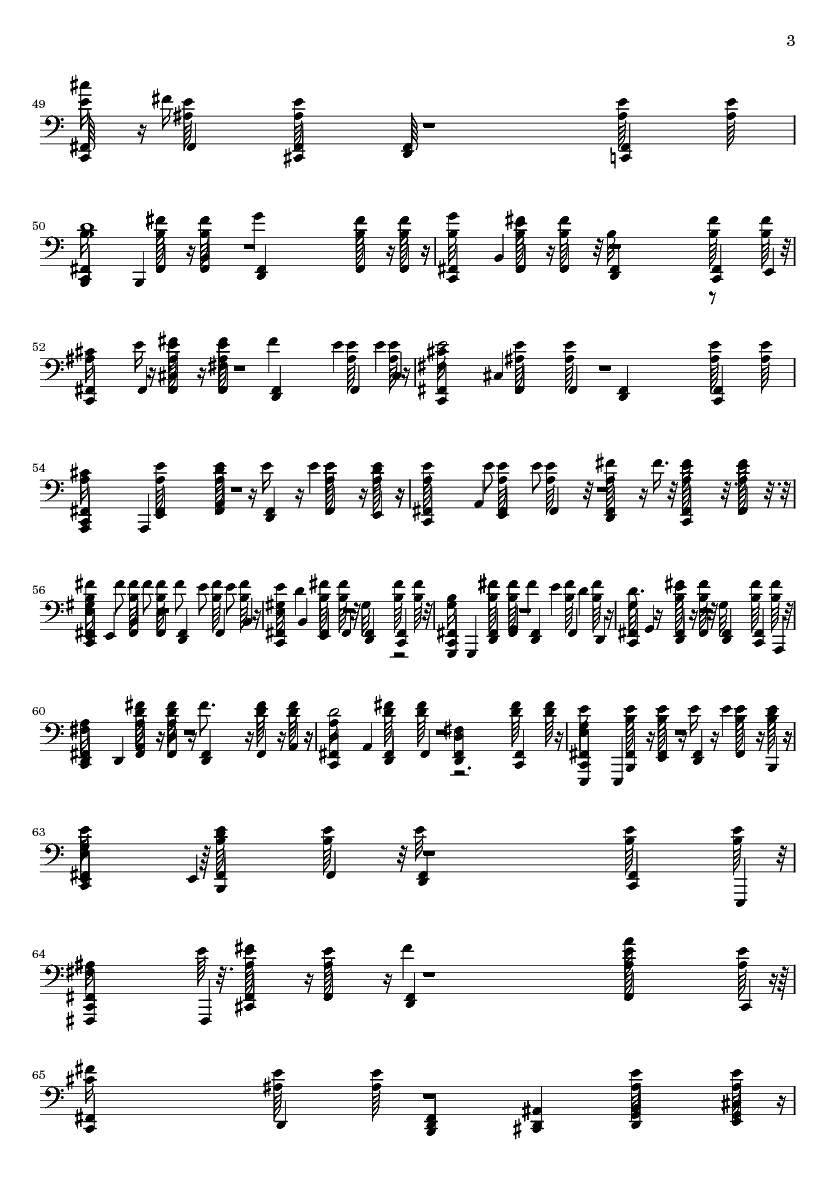 3

49

50

52

54

56

60

63

64

65